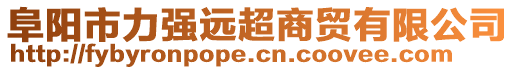 阜阳市力强远超商贸有限公司
http://fybyronpope.cn.coovee.com